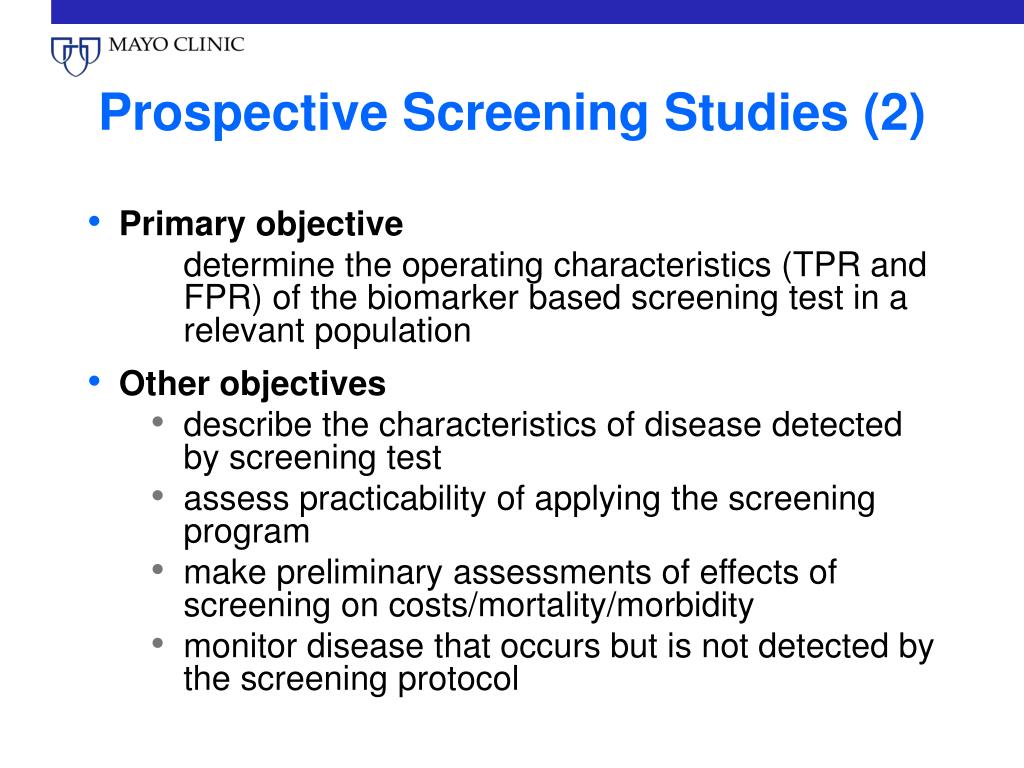 MAYO CLINIC

Prospective Screening Studies (2)

• Primary objective
determine the operating characteristics (TPR and FPR) of the biomarker based screening test in a relevant population

• Other objectives
• describe the characteristics of disease detected by screening test
• assess practicability of applying the screening program
• make preliminary assessments of effects of screening on costs/mortality/morbidity
• monitor disease that occurs but is not detected by the screening protocol